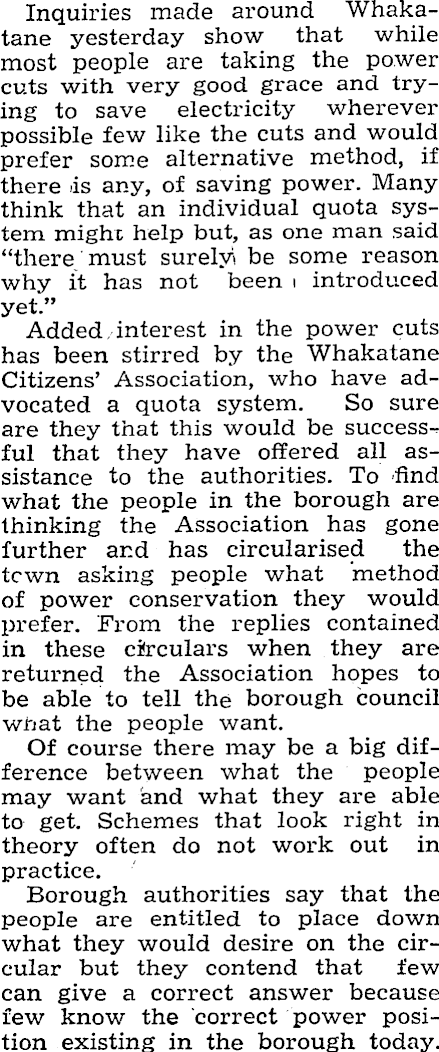 Inquiries made around Whakatane yesterday show that while most people are taking the power cuts with very good grace and trying to save electricity wherever possible few like the cuts and would prefer some alternative method, if there is any, of saving power. Many think that an individual quota system might help but, as one man said "there must surely be some reason why it has not been introduced yet."

Added interest in the power cuts has been stirred by the Whakatane Citizens' Association, who have advocated a quota system. So sure are they that this would be successful that they have offered all assistance to the authorities. To find what the people in the borough are thinking the Association has gone further and has circularised the town asking people what method of power conservation they would prefer. From the replies contained in these circulars when they are returned the Association hopes to be able to tell the borough council what the people want.

Of course there may be a big difference between what the people may want and what they are able to get. Schemes that look right in theory often do not work out in practice.

Borough authorities say that the people are entitled to place down what they would desire on the circular but they contend that few can give a correct answer because few know the correct power position existing in the borough today.